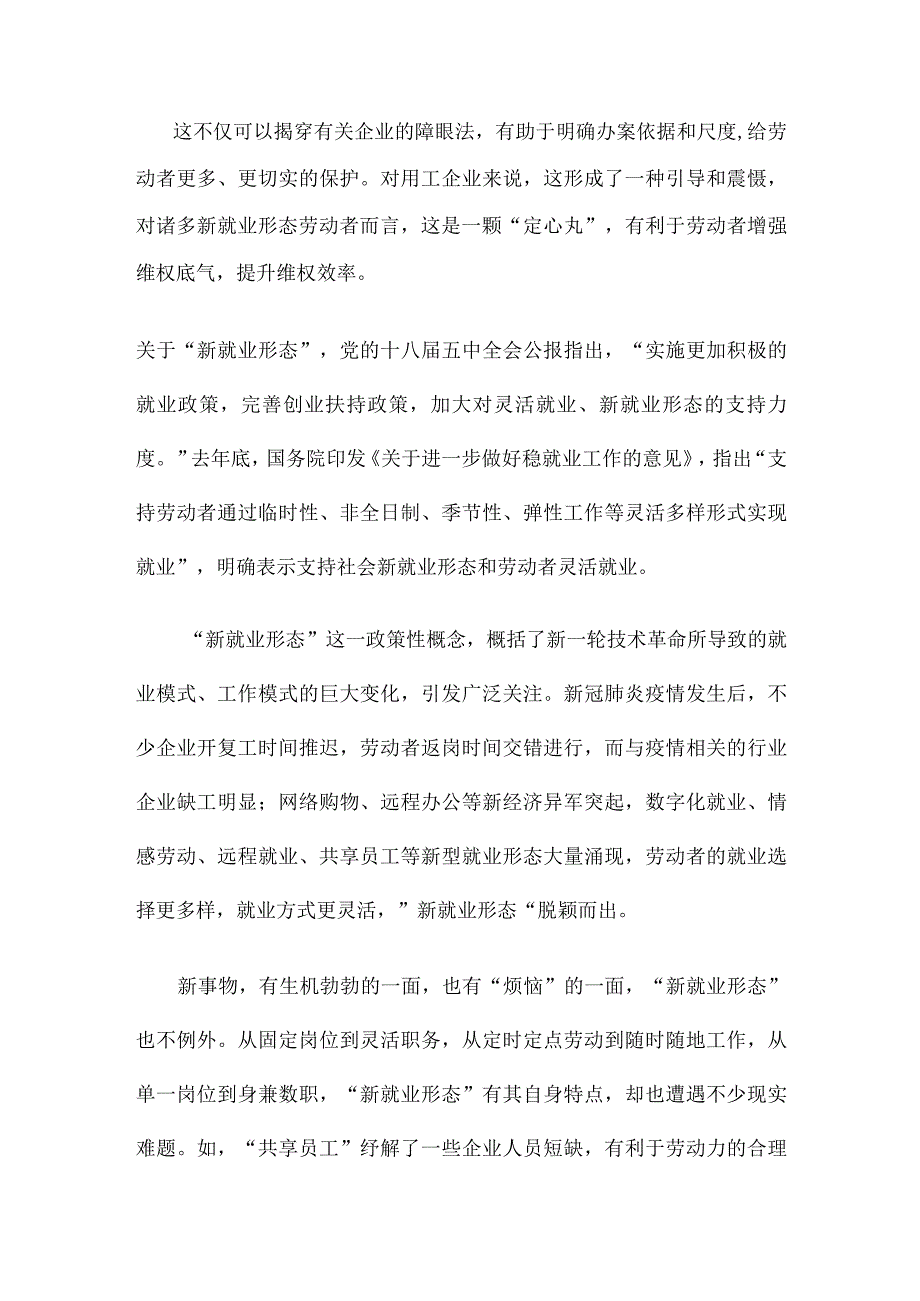 这不仅可以揭穿有关企业的障眼法，有助于明确办案依据和尺度,给劳动者更多、更切实的保护。对用工企业来说，这形成了一种引导和震慑，对诸多新就业形态劳动者而言，这是一颗“定心丸”，有利于劳动者增强维权底气，提升维权效率。

关于“新就业形态”，党的十八届五中全会公报指出，“实施更加积极的就业政策，完善创业扶持政策，加大对灵活就业、新就业形态的支持力度。”去年底，国务院印发《关于进一步做好稳就业工作的意见》，指出“支持劳动者通过临时性、非全日制、季节性、弹性工作等灵活多样形式实现就业”，明确表示支持社会新就业形态和劳动者灵活就业。

“新就业形态”这一政策性概念，概括了新一轮技术革命所导致的就业模式、工作模式的巨大变化，引发广泛关注。新冠肺炎疫情发生后，不少企业开复工时间推迟，劳动者返岗时间交错进行，而与疫情相关的行业企业缺工明显；网络购物、远程办公等新经济异军突起，数字化就业、情感劳动、远程就业、共享员工等新型就业形态大量涌现，劳动者的就业选择更多样，就业方式更灵活，”新就业形态“脱颖而出。

新事物，有生机勃勃的一面，也有“烦恼”的一面，“新就业形态”也不例外。从固定岗位到灵活职务，从定时定点劳动到随时随地工作，从单一岗位到身兼数职，“新就业形态”有其自身特点，却也遭遇不少现实难题。如，“共享员工”纾解了一些企业人员短缺，有利于劳动力的合理